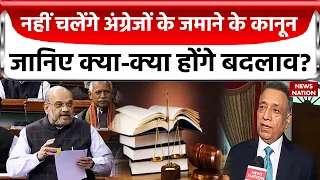 नहीं चलेंगे अंग्रेजों के जमाने के कानून
जानिए क्या-क्या होंगे बदलाव?

NEWS NATION

NEWS NATION